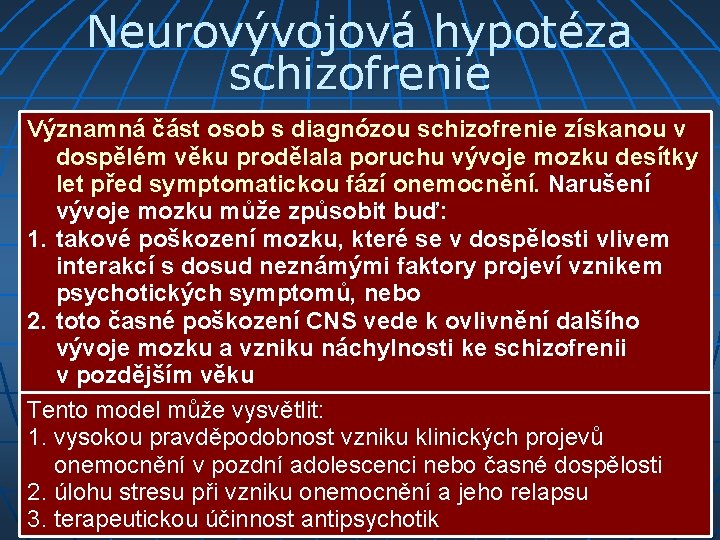 Neurovývojová hypotéza schizofrenie

Významná část osob s diagnózou schizofrenie získanou v dospělém věku prodělala poruchu vývoje mozku desítky let před symptomatickou fází onemocnění. Narušení vývoje mozku může způsobit buď:
1. takové poškození mozku, které se v dospělosti vlivem interakcí s dosud neznámými faktory projeví vznikem psychotických symptomů, nebo
2. toto časné poškození CNS vede k ovlivnění dalšího vývoje mozku a vzniku náchylnosti ke schizofrenii v pozdějším věku

Tento model může vysvětlit:
1. vysokou pravděpodobnost vzniku klinických projevů onemocnění v pozdní adolescenci nebo časné dospělosti
2. úlohu stresu při vzniku onemocnění a jeho relapsu
3. terapeutickou účinnost antipsychotik